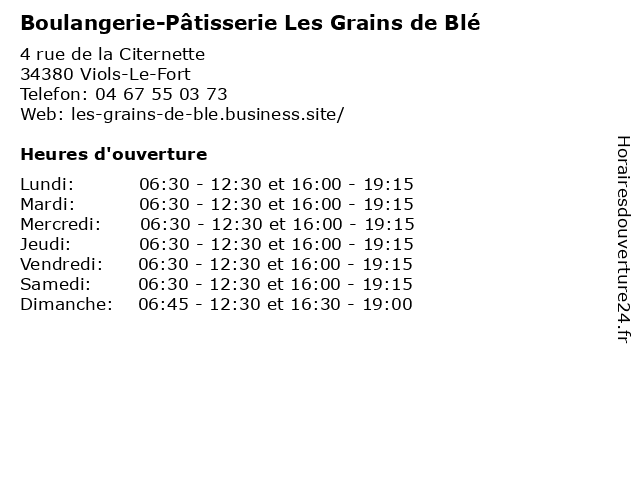 Boulangerie-Pâtisserie Les Grains de Blé

4 rue de la Citernette
34380 Viols-Le-Fort
Telefon: 04 67 55 03 73
Web: les-grains-de-ble.business.site/

Heures d'ouverture

Lundi: 06:30 - 12:30 et 16:00 - 19:15
Mardi: 06:30 - 12:30 et 16:00 - 19:15
Mercredi: 06:30 - 12:30 et 16:00 - 19:15
Jeudi: 06:30 - 12:30 et 16:00 - 19:15
Vendredi: 06:30 - 12:30 et 16:00 - 19:15
Samedi: 06:30 - 12:30 et 16:00 - 19:15
Dimanche: 06:45 - 12:30 et 16:30 - 19:00

Horairesdouverture24.fr